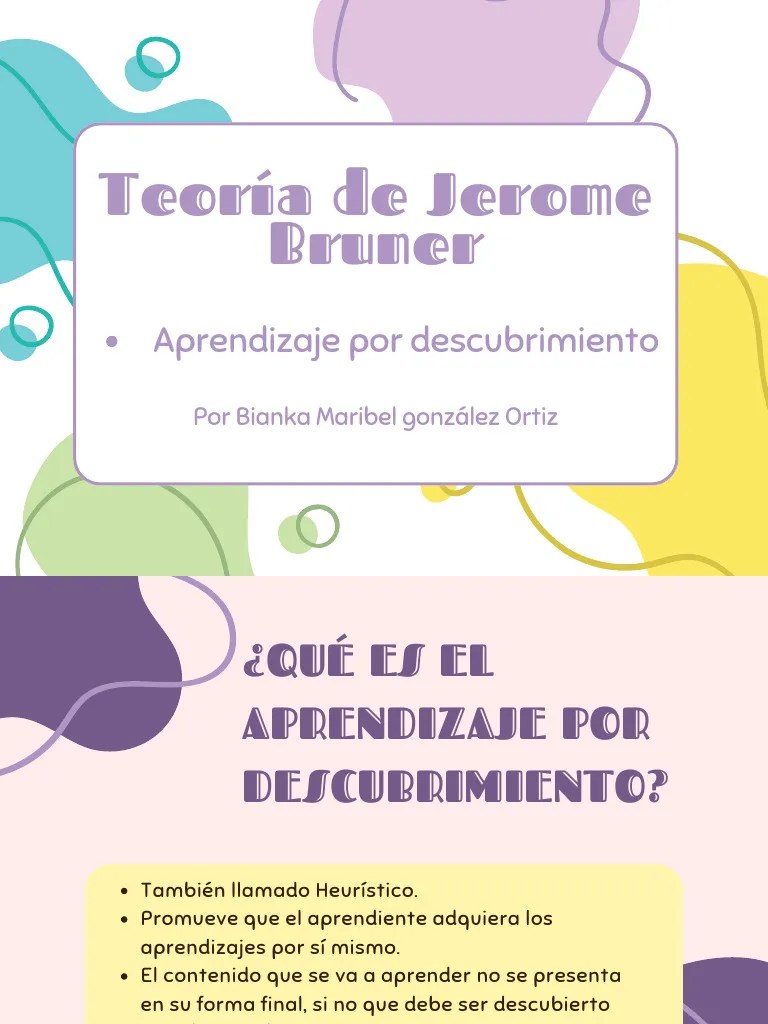 Teoría de Jerome Bruner

• Aprendizaje por descubrimiento

Por Bianka Maribel gonzález Ortiz

¿QUÉ ES EL APRENDIZAJE POR DESCUBRIMIENTO?

• También llamado Heurístico.
• Promueve que el aprendiente adquiera los aprendizajes por sí mismo.
• El contenido que se va a aprender no se presenta en su forma final, si no que debe ser descubierto